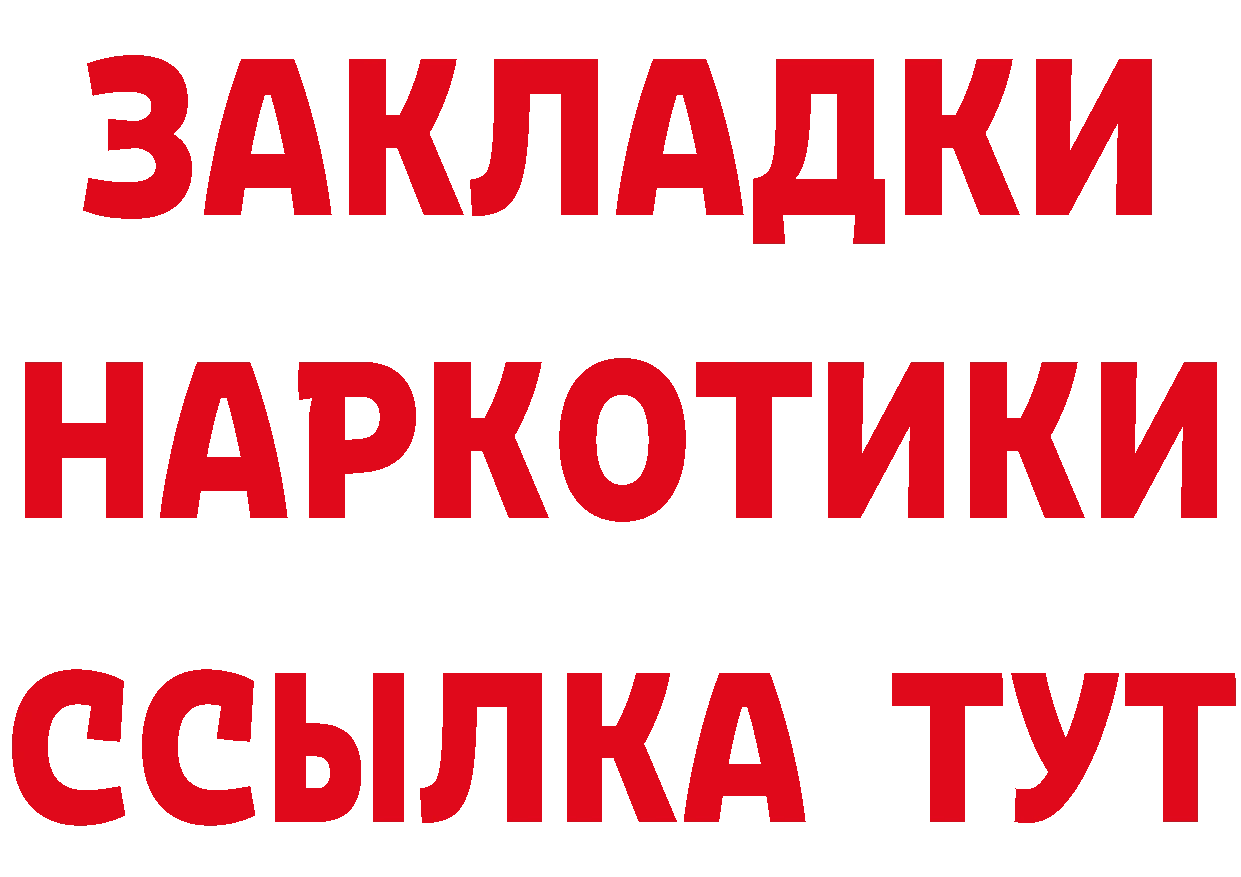 ЗАКЛАДКИ НАРКОТИКИ ССЫЛКА ТУТ